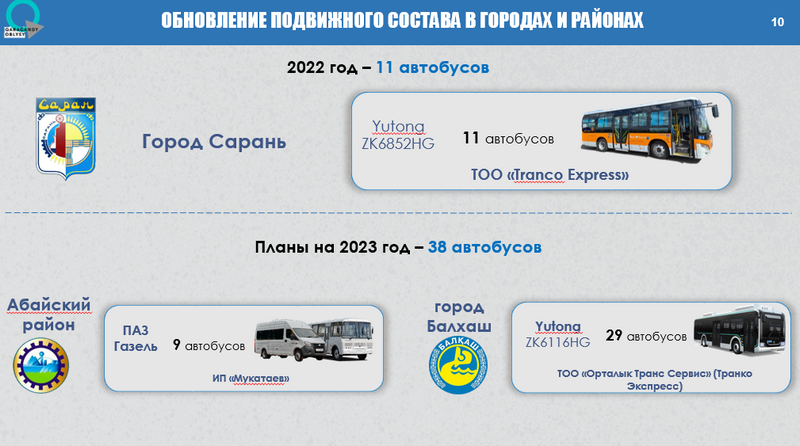 QARAGANDY OBLYSY

ОБНОВЛЕНИЕ ПОДВИЖНОГО СОСТАВА В ГОРОДАХ И РАЙОНАХ

10

2022 год – 11 автобусов

Саран

Город Сарань

Yutong ZK6852HG

11 автобусов

ТОО «Tranco Express»

Планы на 2023 год – 38 автобусов

Абайский район

ПАЗ Газель

9 автобусов

ИП «Мукатаев»

город Балхаш

БАЛҚАШ

Yutong ZK6116HG

29 автобусов

ТОО «Орталык Транс Сервис» (Транко Экспресс)